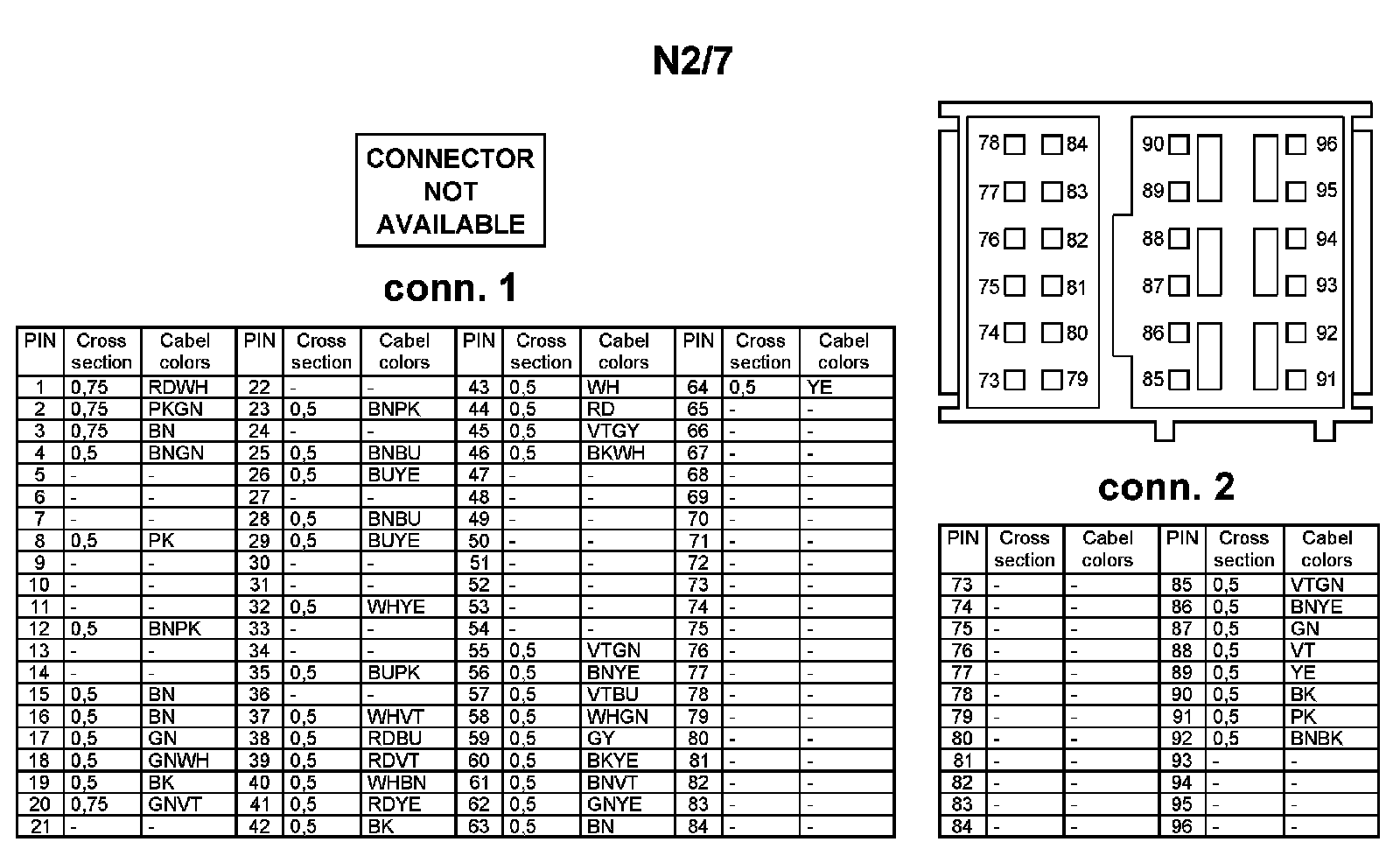 N2/7

CONNECTOR NOT AVAILABLE

conn. 1

| PIN | Cross section | Cabel colors | PIN | Cross section | Cabel colors | PIN | Cross section | Cabel colors | PIN | Cross section | Cabel colors |
|---|---|---|---|---|---|---|---|---|---|---|---|
| 1 | 0,75 | RDWH | 22 | - | - | 43 | 0,5 | WH | 64 | 0,5 | YE |
| 2 | 0,75 | PKGN | 23 | 0,5 | BNPK | 44 | 0,5 | RD | 65 | - | - |
| 3 | 0,75 | BN | 24 | - | - | 45 | 0,5 | VTGY | 66 | - | - |
| 4 | 0,5 | BNGN | 25 | 0,5 | BNBU | 46 | 0,5 | BKWH | 67 | - | - |
| 5 | - | - | 26 | 0,5 | BUYE | 47 | - | - | 68 | - | - |
| 6 | - | - | 27 | - | - | 48 | - | - | 69 | - | - |
| 7 | - | - | 28 | 0,5 | BNBU | 49 | - | - | 70 | - | - |
| 8 | 0,5 | PK | 29 | 0,5 | BUYE | 50 | - | - | 71 | - | - |
| 9 | - | - | 30 | - | - | 51 | - | - | 72 | - | - |
| 10 | - | - | 31 | - | - | 52 | - | - | 73 | - | - |
| 11 | - | - | 32 | 0,5 | WHYE | 53 | - | - | 74 | - | - |
| 12 | 0,5 | BNPK | 33 | - | - | 54 | - | - | 75 | - | - |
| 13 | - | - | 34 | - | - | 55 | 0,5 | VTGN | 76 | - | - |
| 14 | - | - | 35 | 0,5 | BUPK | 56 | 0,5 | BNYE | 77 | - | - |
| 15 | 0,5 | BN | 36 | - | - | 57 | 0,5 | VTBU | 78 | - | - |
| 16 | 0,5 | BN | 37 | 0,5 | WHVT | 58 | 0,5 | WHGN | 79 | - | - |
| 17 | 0,5 | GN | 38 | 0,5 | RDBU | 59 | 0,5 | GY | 80 | - | - |
| 18 | 0,5 | GNWH | 39 | 0,5 | RDVT | 60 | 0,5 | BKYE | 81 | - | - |
| 19 | 0,5 | BK | 40 | 0,5 | WHBN | 61 | 0,5 | BNVT | 82 | - | - |
| 20 | 0,75 | GNVT | 41 | 0,5 | RDYE | 62 | 0,5 | GNYE | 83 | - | - |
| 21 | - | - | 42 | 0,5 | BK | 63 | 0,5 | BN | 84 | - | - |

78 84 90 96
77 83 89 95
76 82 88 94
75 81 87 93
74 80 86 92
73 79 85 91

conn. 2

| PIN | Cross section | Cabel colors | PIN | Cross section | Cabel colors |
|---|---|---|---|---|---|
| 73 | - | - | 85 | 0,5 | VTGN |
| 74 | - | - | 86 | 0,5 | BNYE |
| 75 | - | - | 87 | 0,5 | GN |
| 76 | - | - | 88 | 0,5 | VT |
| 77 | - | - | 89 | 0,5 | YE |
| 78 | - | - | 90 | 0,5 | BK |
| 79 | - | - | 91 | 0,5 | PK |
| 80 | - | - | 92 | 0,5 | BNBK |
| 81 | - | - | 93 | - | - |
| 82 | - | - | 94 | - | - |
| 83 | - | - | 95 | - | - |
| 84 | - | - | 96 | - | - |